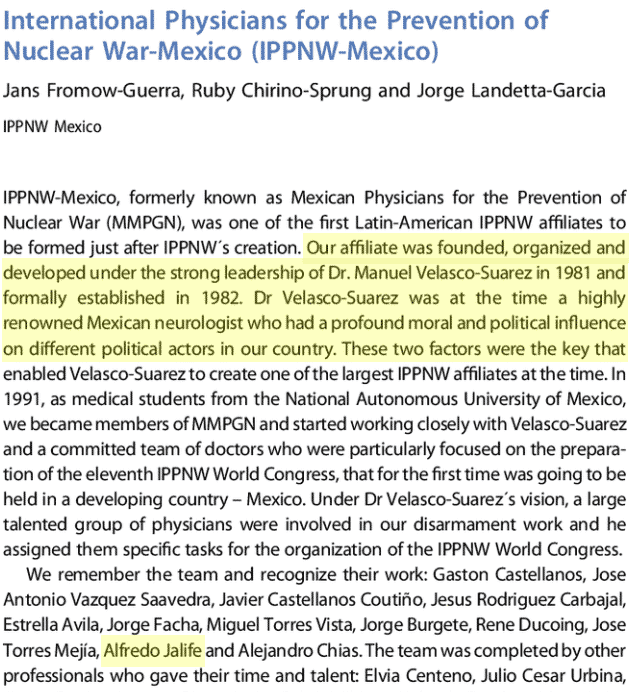 International Physicians for the Prevention of Nuclear War-Mexico (IPPNW-Mexico)

Jans Fromow-Guerra, Ruby Chirino-Sprung and Jorge Landetta-Garcia

IPPNW Mexico

IPPNW-Mexico, formerly known as Mexican Physicians for the Prevention of Nuclear War (MMPGN), was one of the first Latin-American IPPNW affiliates to be formed just after IPPNW´s creation. Our affiliate was founded, organized and developed under the strong leadership of Dr. Manuel Velasco-Suarez in 1981 and formally established in 1982. Dr Velasco-Suarez was at the time a highly renowned Mexican neurologist who had a profound moral and political influence on different political actors in our country. These two factors were the key that enabled Velasco-Suarez to create one of the largest IPPNW affiliates at the time. In 1991, as medical students from the National Autonomous University of Mexico, we became members of MMPGN and started working closely with Velasco-Suarez and a committed team of doctors who were particularly focused on the preparation of the eleventh IPPNW World Congress, that for the first time was going to be held in a developing country – Mexico. Under Dr Velasco-Suarez´s vision, a large talented group of physicians were involved in our disarmament work and he assigned them specific tasks for the organization of the IPPNW World Congress.

We remember the team and recognize their work: Gaston Castellanos, Jose Antonio Vazquez Saavedra, Javier Castellanos Coutiño, Jesus Rodriguez Carbajal, Estrella Avila, Jorge Facha, Miguel Torres Vista, Jorge Burgete, Rene Ducoing, Jose Torres Mejía, Alfredo Jalife and Alejandro Chias. The team was completed by other professionals who gave their time and talent: Elvia Centeno, Julio Cesar Urbina,